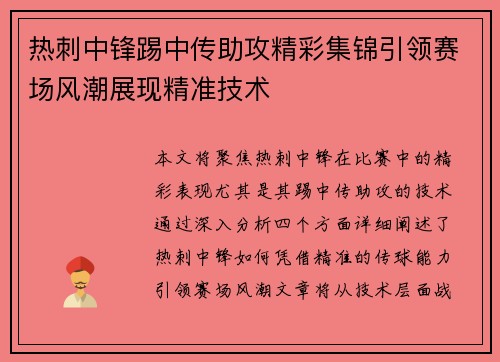 热刺中锋踢中传助攻精彩集锦引领赛场风潮展现精准技术

本文将聚焦热刺中锋在比赛中的精彩表现尤其是其踢中传助攻的技术通过深入分析四个方面详细阐述了热刺中锋如何凭借精准的传球能力引领赛场风潮文章将从技术层面战